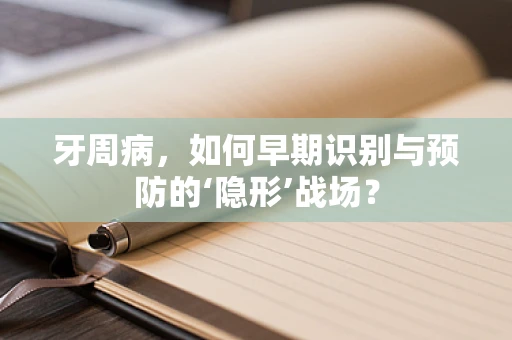 牙周病，如何早期识别与预防的‘隐形’战场？